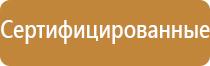 Сертифицированные